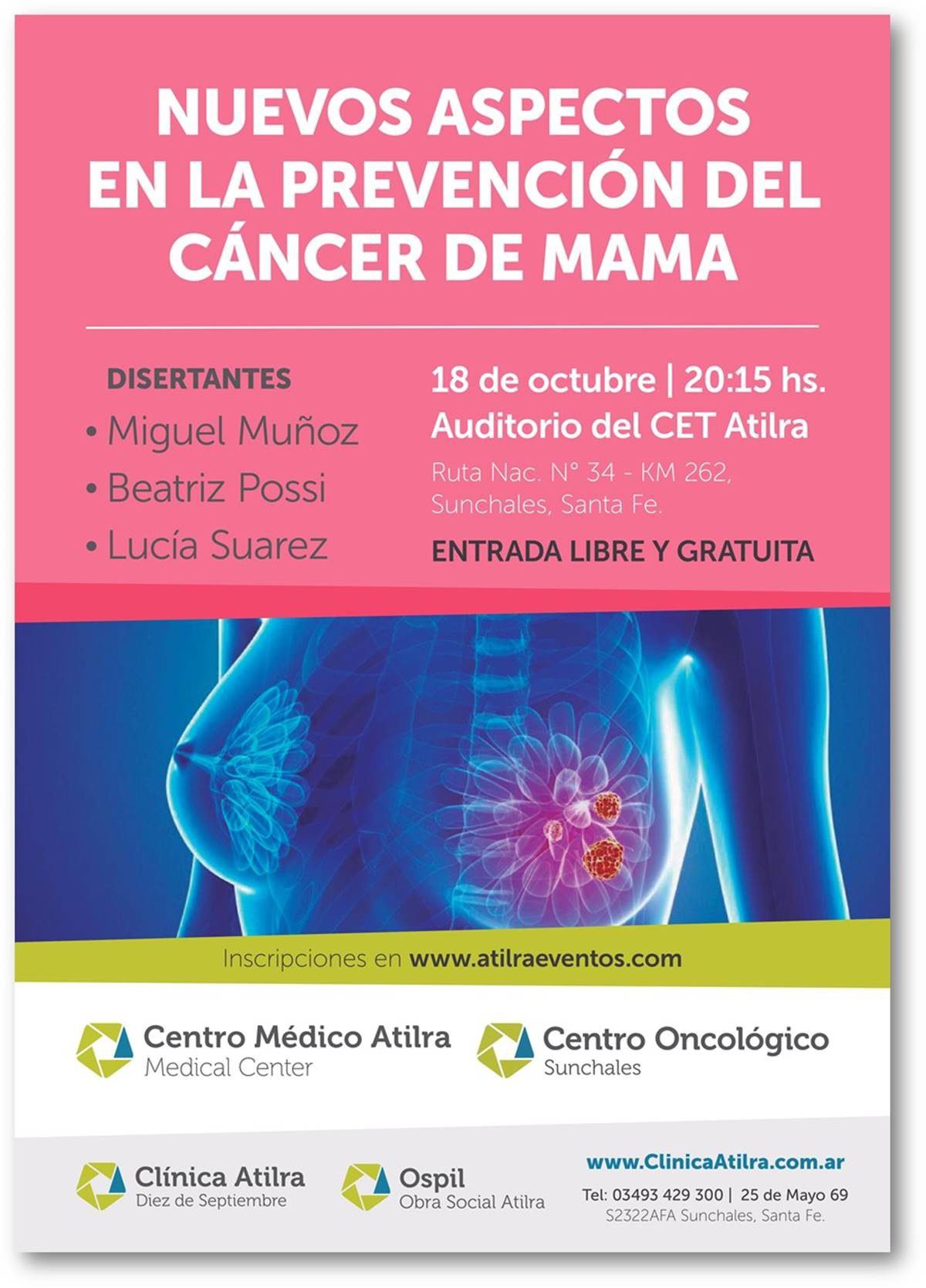 NUEVOS ASPECTOS
EN LA PREVENCIÓN DEL
CÁNCER DE MAMA

DISERTANTES
• Miguel Muñoz
• Beatriz Possi
• Lucía Suarez

18 de octubre | 20:15 hs.
Auditorio del CET Atilra

Ruta Nac. N° 34 - KM 262,
Sunchales, Santa Fe.

ENTRADA LIBRE Y GRATUITA

Inscripciones en www.atilraeventos.com

Centro Médico Atilra
Medical Center

Centro Oncológico
Sunchales

Clínica Atilra
Diez de Septiembre

Ospil
Obra Social Atilra

www.ClinicaAtilra.com.ar
Tel: 03493 429 300 | 25 de Mayo 69
S2322AFA Sunchales, Santa Fe.